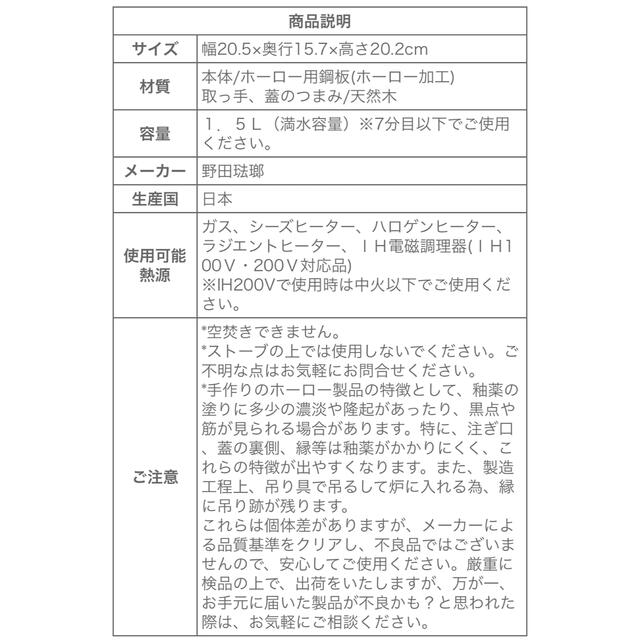 | 商品説明 | |
|---|---|
| サイズ | 幅20.5×奥行15.7×高さ20.2cm |
| 材質 | 本体/ホーロー用鋼板(ホーロー加工) 取っ手、蓋のつまみ/天然木 |
| 容量 | １．５Ｌ（満水容量）※7分目以下でご使用ください。 |
| メーカー | 野田琺瑯 |
| 生産国 | 日本 |
| 使用可能熱源 | ガス、シーズヒーター、ハロゲンヒーター、ラジエントヒーター、ＩＨ電磁調理器(ＩＨ100Ｖ・200Ｖ対応品) ※IH200Vで使用時は中火以下でご使用ください。 |
| ご注意 | *空焚きできません。 *ストーブの上では使用しないでください。ご不明な点はお気軽にお問合せください。 *手作りのホーロー製品の特徴として、釉薬の塗りに多少の濃淡や隆起があったり、黒点や筋が見られる場合があります。特に、注ぎ口、蓋の裏側、縁等は釉薬がかかりにくく、これらの特徴が出やすくなります。また、製造工程上、吊り具で吊るして炉に入れる為、縁に吊り跡が残ります。 これらは個体差がありますが、メーカーによる品質基準をクリアし、不良品ではございませんので、安心してご使用ください。厳重に検品の上で、出荷をいたしますが、万が一、お手元に届いた製品が不良かも？と思われた際は、お気軽にご相談ください。 |